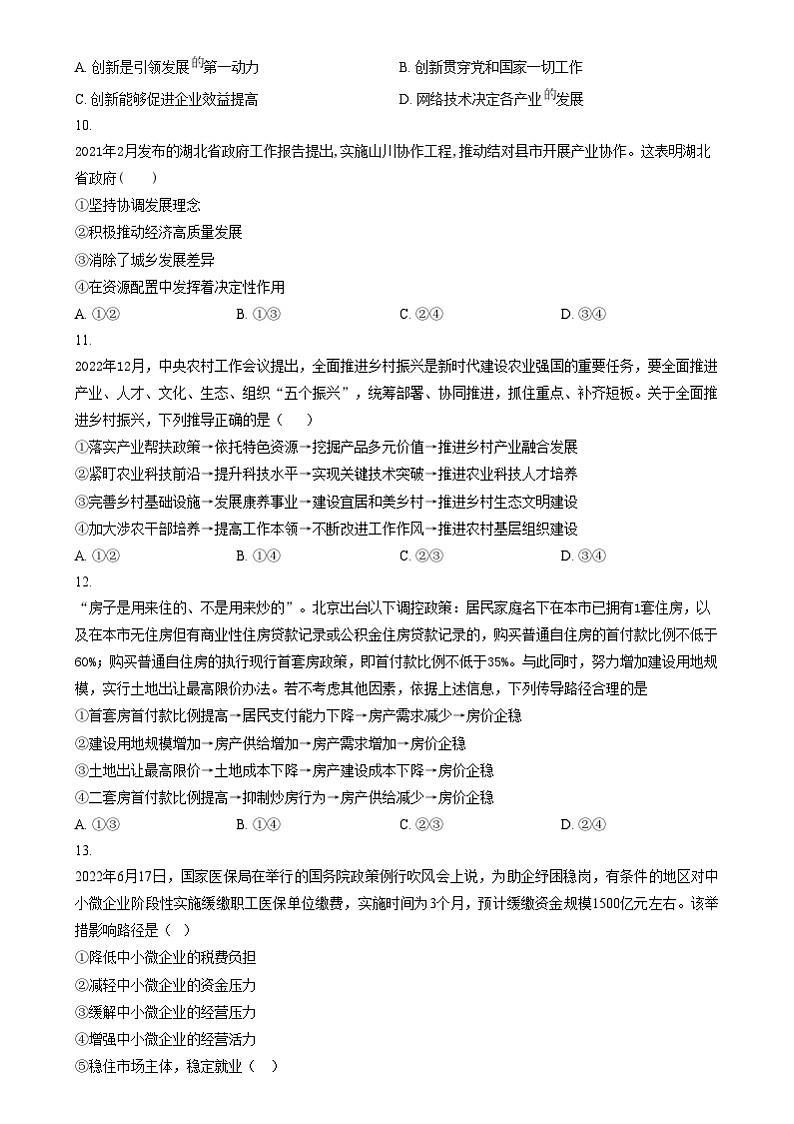 A. 创新是引领发展的第一动力
B. 创新贯穿党和国家一切工作
C. 创新能够促进企业效益提高
D. 网络技术决定各产业的发展

10.

2021年2月发布的湖北省政府工作报告提出，实施山川协作工程，推动结对县市开展产业协作。这表明湖北省政府（　　）

①坚持协调发展理念

②积极推动经济高质量发展

③消除了城乡发展差异

④在资源配置中发挥着决定性作用

A. ①②　　B. ①③　　C. ②④　　D. ③④

11.

2022年12月，中央农村工作会议提出，全面推进乡村振兴是新时代建设农业强国的重要任务，要全面推进产业、人才、文化、生态、组织“五个振兴”，统筹部署、协同推进，抓住重点、补齐短板。关于全面推进乡村振兴，下列推导正确的是（　　）

①落实产业帮扶政策→依托特色资源→挖掘产品多元价值→推进乡村产业融合发展

②紧盯农业科技前沿→提升科技水平→实现关键技术突破→推进农业科技人才培养

③完善乡村基础设施→发展康养事业→建设宜居和美乡村→推进乡村生态文明建设

④加大涉农干部培养→提高工作本领→不断改进工作作风→推进农村基层组织建设

A. ①②　　B. ①④　　C. ②③　　D. ③④

12.

“房子是用来住的、不是用来炒的”。北京出台以下调控政策：居民家庭名下在本市已拥有1套住房，以及在本市无住房但有商业性住房贷款记录或公积金住房贷款记录的，购买普通自住房的首付款比例不低于60%；购买普通自住房的执行现行首套房政策，即首付款比例不低于35%。与此同时，努力增加建设用地规模，实行土地出让最高限价办法。若不考虑其他因素，依据上述信息，下列传导路径合理的是

①首套房首付款比例提高→居民支付能力下降→房产需求减少→房价企稳

②建设用地规模增加→房产供给增加→房产需求增加→房价企稳

③土地出让最高限价→土地成本下降→房产建设成本下降→房价企稳

④二套房首付款比例提高→抑制炒房行为→房产供给减少→房价企稳

A. ①③　　B. ①④　　C. ②③　　D. ②④

13.

2022年6月17日，国家医保局在举行的国务院政策例行吹风会上说，为助企纾困稳岗，有条件的地区对中小微企业阶段性实施缓缴职工医保单位缴费，实施时间为3个月，预计缓缴资金规模1500亿元左右。该举措影响路径是（　）

①降低中小微企业的税费负担

②减轻中小微企业的资金压力

③缓解中小微企业的经营压力

④增强中小微企业的经营活力

⑤稳住市场主体，稳定就业（　）